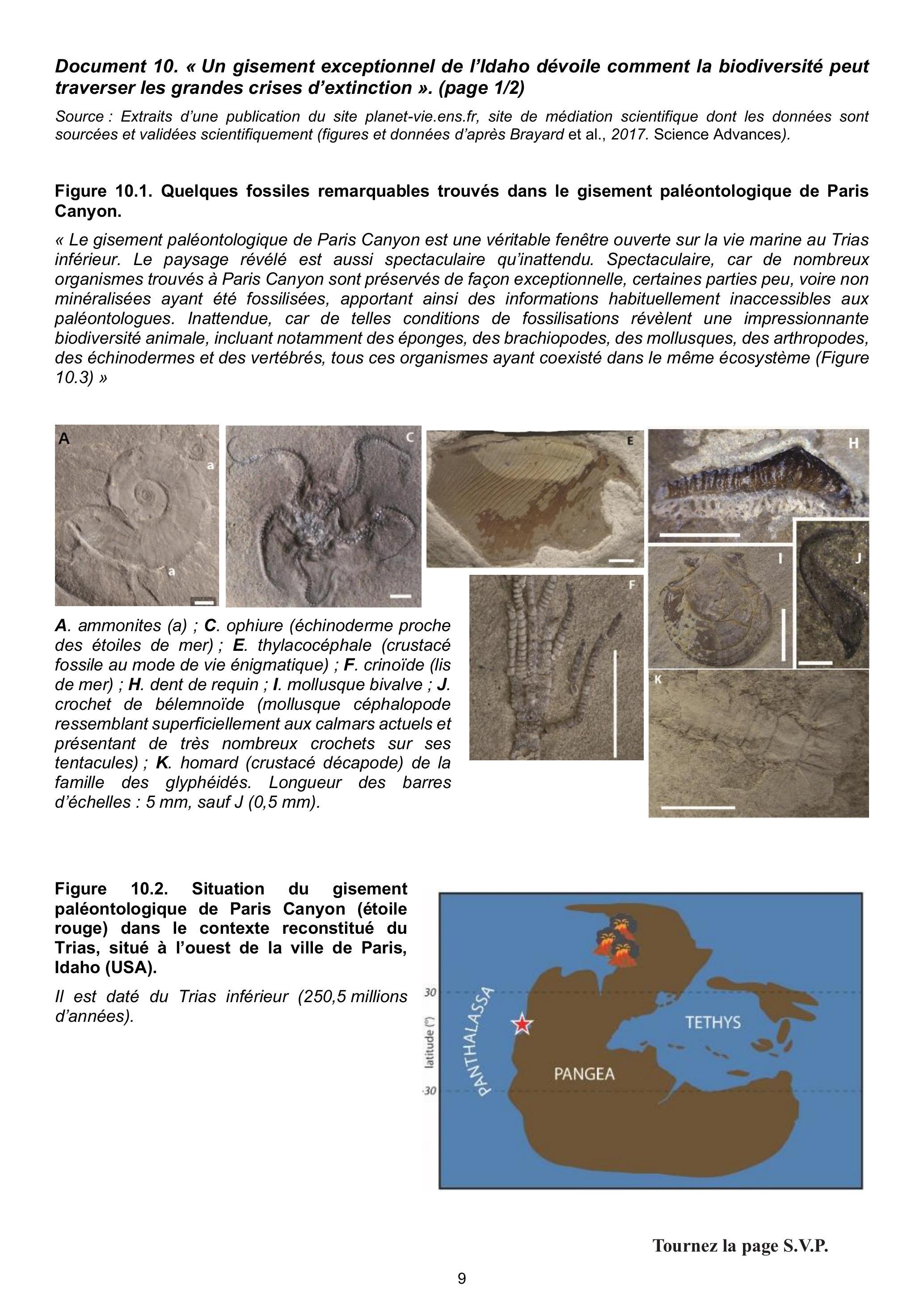 Document 10. « Un gisement exceptionnel de l'Idaho dévoile comment la biodiversité peut traverser les grandes crises d'extinction ». (page 1/2)

Source : Extraits d'une publication du site planet-vie.ens.fr, site de médiation scientifique dont les données sont sourcées et validées scientifiquement (figures et données d'après Brayard et al., 2017. Science Advances).

Figure 10.1. Quelques fossiles remarquables trouvés dans le gisement paléontologique de Paris Canyon.

« Le gisement paléontologique de Paris Canyon est une véritable fenêtre ouverte sur la vie marine au Trias inférieur. Le paysage révélé est aussi spectaculaire qu'inattendu. Spectaculaire, car de nombreux organismes trouvés à Paris Canyon sont préservés de façon exceptionnelle, certaines parties peu, voire non minéralisées ayant été fossilisées, apportant ainsi des informations habituellement inaccessibles aux paléontologues. Inattendue, car de telles conditions de fossilisations révèlent une impressionnante biodiversité animale, incluant notamment des éponges, des brachiopodes, des mollusques, des arthropodes, des échinodermes et des vertébrés, tous ces organismes ayant coexisté dans le même écosystème (Figure 10.3) »

A
a
a
C
E
H
F
I
J
K

A. ammonites (a) ; C. ophiure (échinoderme proche des étoiles de mer) ; E. thylacocéphale (crustacé fossile au mode de vie énigmatique) ; F. crinoïde (lis de mer) ; H. dent de requin ; I. mollusque bivalve ; J. crochet de bélemnoïde (mollusque céphalopode ressemblant superficiellement aux calmars actuels et présentant de très nombreux crochets sur ses tentacules) ; K. homard (crustacé décapode) de la famille des glyphéidés. Longueur des barres d'échelles : 5 mm, sauf J (0,5 mm).

Figure 10.2. Situation du gisement paléontologique de Paris Canyon (étoile rouge) dans le contexte reconstitué du Trias, situé à l'ouest de la ville de Paris, Idaho (USA).

Il est daté du Trias inférieur (250,5 millions d'années).

30
latitude (°)
-30
PANTHALASSA
TETHYS
PANGEA

Tournez la page S.V.P.

9